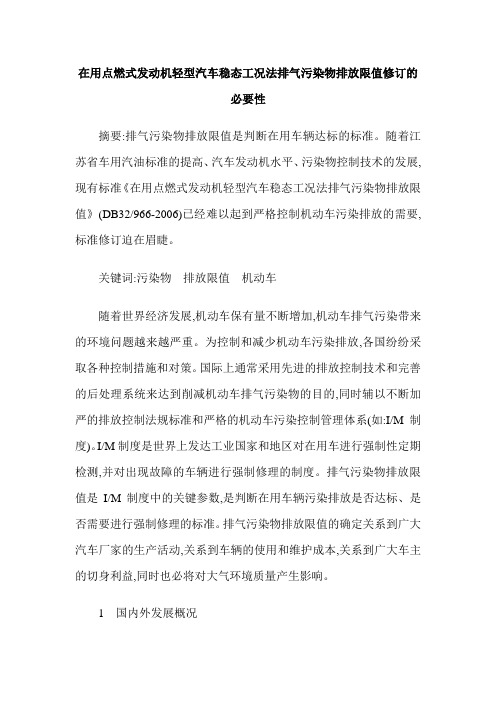 在用点燃式发动机轻型汽车稳态工况法排气污染物排放限值修订的必要性

摘要:排气污染物排放限值是判断在用车辆达标的标准。随着江苏省车用汽油标准的提高、汽车发动机水平、污染物控制技术的发展,现有标准《在用点燃式发动机轻型汽车稳态工况法排气污染物排放限值》(DB32/966-2006)已经难以起到严格控制机动车污染排放的需要,标准修订迫在眉睫。

关键词:污染物　排放限值　机动车

随着世界经济发展,机动车保有量不断增加,机动车排气污染带来的环境问题越来越严重。为控制和减少机动车污染排放,各国纷纷采取各种控制措施和对策。国际上通常采用先进的排放控制技术和完善的后处理系统来达到削减机动车排气污染物的目的,同时辅以不断加严的排放控制法规标准和严格的机动车污染控制管理体系(如:I/M 制度)。I/M 制度是世界上发达工业国家和地区对在用车进行强制性定期检测,并对出现故障的车辆进行强制修理的制度。排气污染物排放限值是 I/M 制度中的关键参数,是判断在用车辆污染排放是否达标、是否需要进行强制修理的标准。排气污染物排放限值的确定关系到广大汽车厂家的生产活动,关系到车辆的使用和维护成本,关系到广大车主的切身利益,同时也必将对大气环境质量产生影响。

1　国内外发展概况